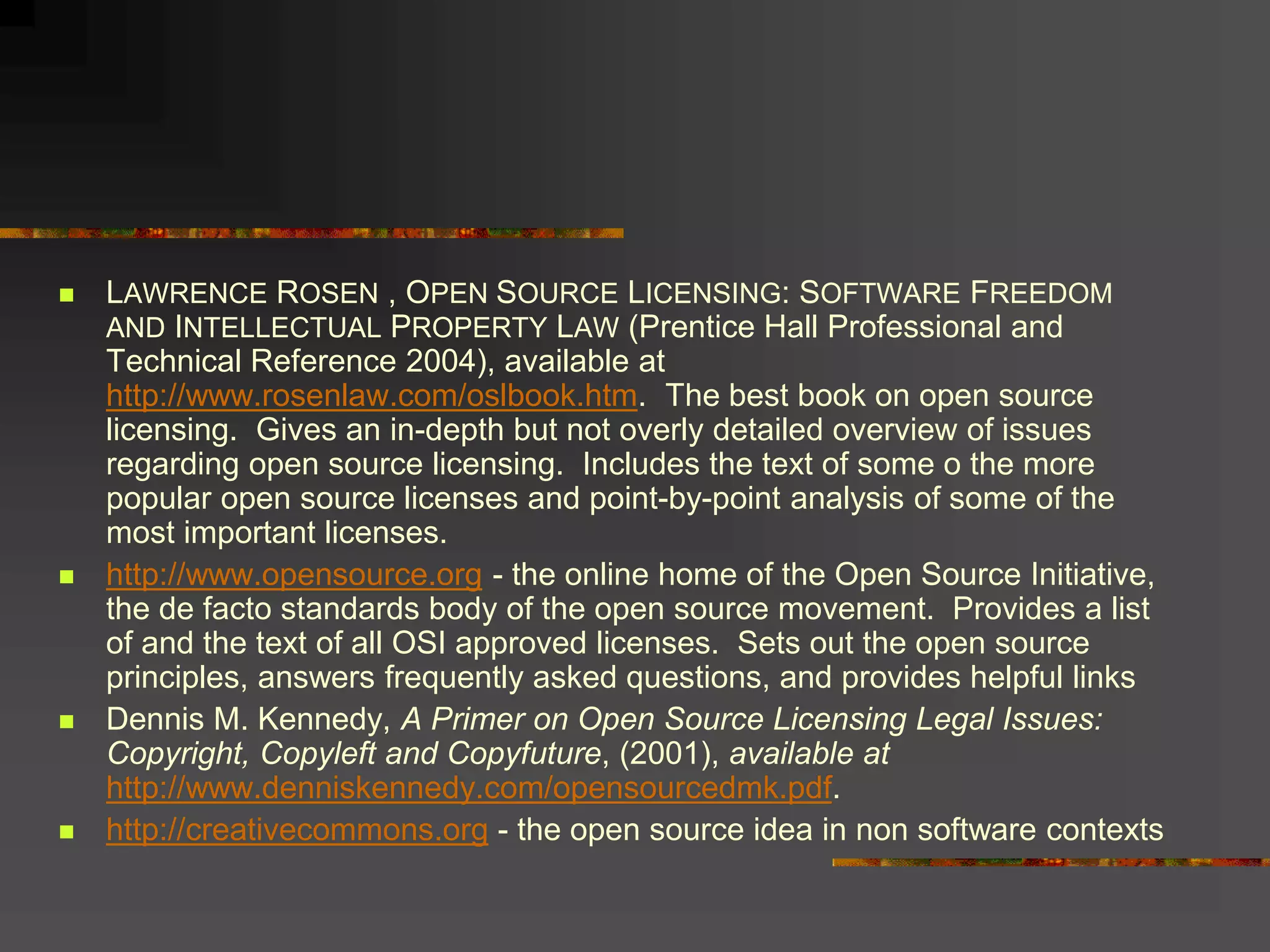 • LAWRENCE ROSEN , OPEN SOURCE LICENSING: SOFTWARE FREEDOM AND INTELLECTUAL PROPERTY LAW (Prentice Hall Professional and Technical Reference 2004), available at http://www.rosenlaw.com/oslbook.htm. The best book on open source licensing. Gives an in-depth but not overly detailed overview of issues regarding open source licensing. Includes the text of some o the more popular open source licenses and point-by-point analysis of some of the most important licenses.

• http://www.opensource.org - the online home of the Open Source Initiative, the de facto standards body of the open source movement. Provides a list of and the text of all OSI approved licenses. Sets out the open source principles, answers frequently asked questions, and provides helpful links

• Dennis M. Kennedy, A Primer on Open Source Licensing Legal Issues: Copyright, Copyleft and Copyfuture, (2001), available at http://www.denniskennedy.com/opensourcedmk.pdf.

• http://creativecommons.org - the open source idea in non software contexts